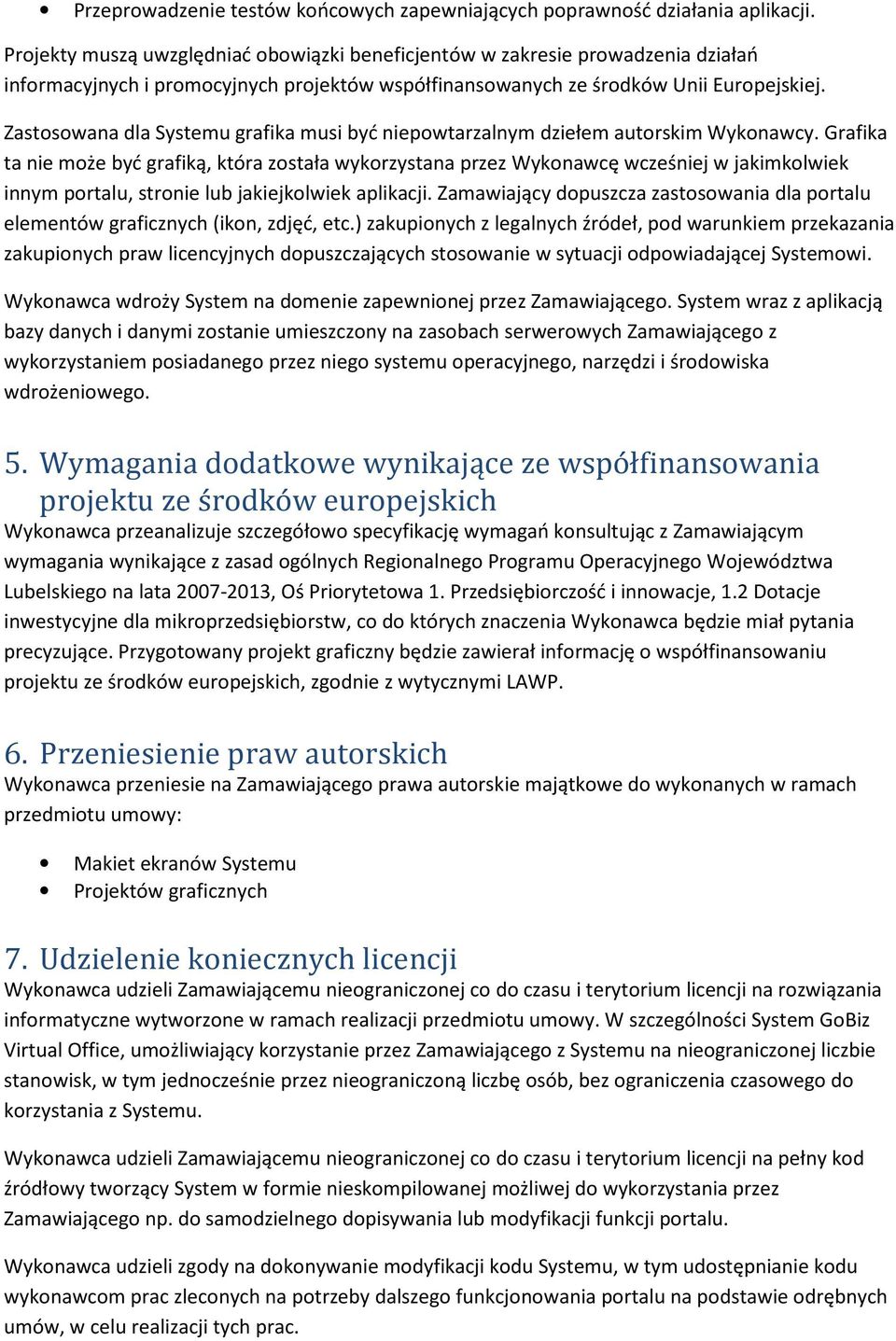 • Przeprowadzenie testów końcowych zapewniających poprawność działania aplikacji.

Projekty muszą uwzględniać obowiązki beneficjentów w zakresie prowadzenia działań informacyjnych i promocyjnych projektów współfinansowanych ze środków Unii Europejskiej.

Zastosowana dla Systemu grafika musi być niepowtarzalnym dziełem autorskim Wykonawcy. Grafika ta nie może być grafiką, która została wykorzystana przez Wykonawcę wcześniej w jakimkolwiek innym portalu, stronie lub jakiejkolwiek aplikacji. Zamawiający dopuszcza zastosowania dla portalu elementów graficznych (ikon, zdjęć, etc.) zakupionych z legalnych źródeł, pod warunkiem przekazania zakupionych praw licencyjnych dopuszczających stosowanie w sytuacji odpowiadającej Systemowi.

Wykonawca wdroży System na domenie zapewnionej przez Zamawiającego. System wraz z aplikacją bazy danych i danymi zostanie umieszczony na zasobach serwerowych Zamawiającego z wykorzystaniem posiadanego przez niego systemu operacyjnego, narzędzi i środowiska wdrożeniowego.

5. Wymagania dodatkowe wynikające ze współfinansowania projektu ze środków europejskich

Wykonawca przeanalizuje szczegółowo specyfikację wymagań konsultując z Zamawiającym wymagania wynikające z zasad ogólnych Regionalnego Programu Operacyjnego Województwa Lubelskiego na lata 2007-2013, Oś Priorytetowa 1. Przedsiębiorczość i innowacje, 1.2 Dotacje inwestycyjne dla mikroprzedsiębiorstw, co do których znaczenia Wykonawca będzie miał pytania precyzujące. Przygotowany projekt graficzny będzie zawierał informację o współfinansowaniu projektu ze środków europejskich, zgodnie z wytycznymi LAWP.

6. Przeniesienie praw autorskich

Wykonawca przeniesie na Zamawiającego prawa autorskie majątkowe do wykonanych w ramach przedmiotu umowy:

• Makiet ekranów Systemu
• Projektów graficznych

7. Udzielenie koniecznych licencji

Wykonawca udzieli Zamawiającemu nieograniczonej co do czasu i terytorium licencji na rozwiązania informatyczne wytworzone w ramach realizacji przedmiotu umowy. W szczególności System GoBiz Virtual Office, umożliwiający korzystanie przez Zamawiającego z Systemu na nieograniczonej liczbie stanowisk, w tym jednocześnie przez nieograniczoną liczbę osób, bez ograniczenia czasowego do korzystania z Systemu.

Wykonawca udzieli Zamawiającemu nieograniczonej co do czasu i terytorium licencji na pełny kod źródłowy tworzący System w formie nieskompilowanej możliwej do wykorzystania przez Zamawiającego np. do samodzielnego dopisywania lub modyfikacji funkcji portalu.

Wykonawca udzieli zgody na dokonywanie modyfikacji kodu Systemu, w tym udostępnianie kodu wykonawcom prac zleconych na potrzeby dalszego funkcjonowania portalu na podstawie odrębnych umów, w celu realizacji tych prac.